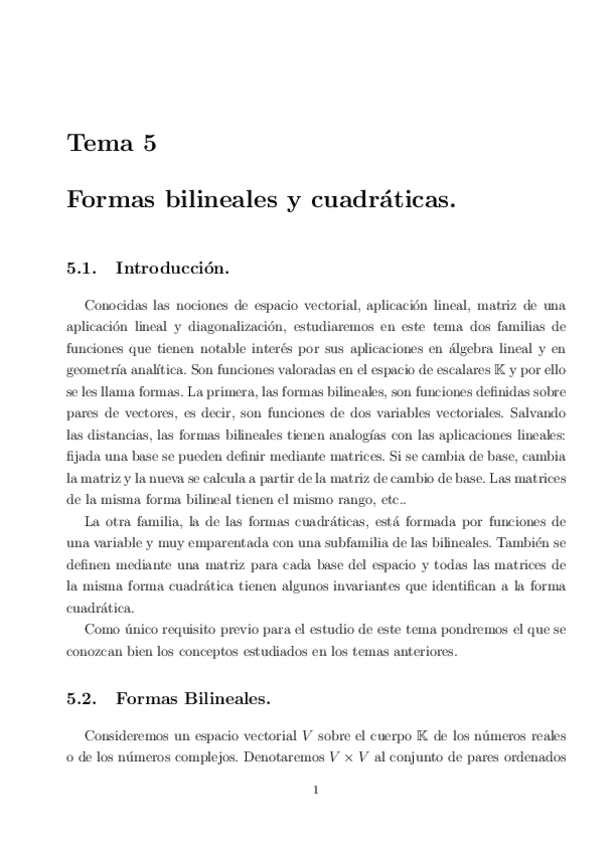 Tema 5

Formas bilineales y cuadráticas.

5.1. Introducción.

Conocidas las nociones de espacio vectorial, aplicación lineal, matriz de una aplicación lineal y diagonalización, estudiaremos en este tema dos familias de funciones que tienen notable interés por sus aplicaciones en álgebra lineal y en geometría analítica. Son funciones valoradas en el espacio de escalares $\mathbb{K}$ y por ello se les llama formas. La primera, las formas bilineales, son funciones definidas sobre pares de vectores, es decir, son funciones de dos variables vectoriales. Salvando las distancias, las formas bilineales tienen analogías con las aplicaciones lineales: fijada una base se pueden definir mediante matrices. Si se cambia de base, cambia la matriz y la nueva se calcula a partir de la matriz de cambio de base. Las matrices de la misma forma bilineal tienen el mismo rango, etc..

La otra familia, la de las formas cuadráticas, está formada por funciones de una variable y muy emparentada con una subfamilia de las bilineales. También se definen mediante una matriz para cada base del espacio y todas las matrices de la misma forma cuadrática tienen algunos invariantes que identifican a la forma cuadrática.

Como único requisito previo para el estudio de este tema pondremos el que se conozcan bien los conceptos estudiados en los temas anteriores.

5.2. Formas Bilineales.

Consideremos un espacio vectorial $V$ sobre el cuerpo $\mathbb{K}$ de los números reales o de los números complejos. Denotaremos $V \times V$ al conjunto de pares ordenados

1